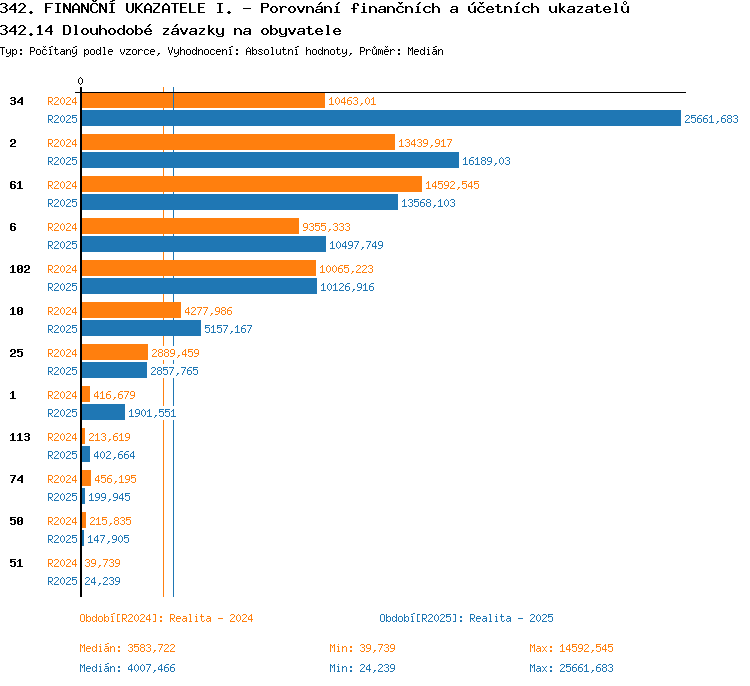 342. FINANČNÍ UKAZATELE I. - Porovnání finančních a účetních ukazatelů
342.14 Dlouhodobé závazky na obyvatele
Typ: Počítaný podle vzorce, Vyhodnocení: Absolutní hodnoty, Průměr: Medián

0

34 R2024 10463,01
R2025 25661,683
2 R2024 13439,917
R2025 16189,03
61 R2024 14592,545
R2025 13568,103
6 R2024 9355,333
R2025 10497,749
102 R2024 10065,223
R2025 10126,916
10 R2024 4277,986
R2025 5157,167
25 R2024 2889,459
R2025 2857,765
1 R2024 416,679
R2025 1901,551
113 R2024 213,619
R2025 402,664
74 R2024 456,195
R2025 199,945
50 R2024 215,835
R2025 147,905
51 R2024 39,739
R2025 24,239

Období[R2024]: Realita - 2024
Období[R2025]: Realita - 2025

Medián: 3583,722
Min: 39,739
Max: 14592,545
Medián: 4007,466
Min: 24,239
Max: 25661,683